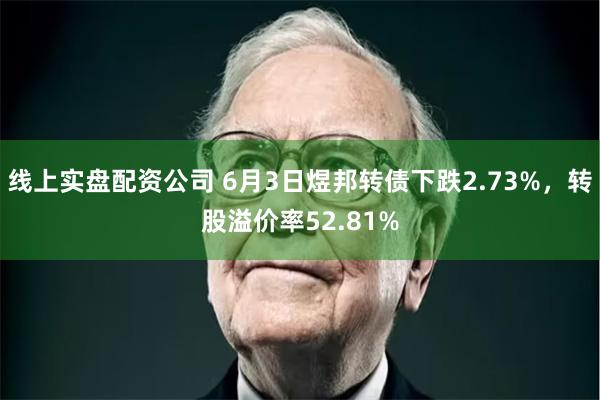 线上实盘配资公司 6月3日煜邦转债下跌2.73%，转股溢价率52.81%